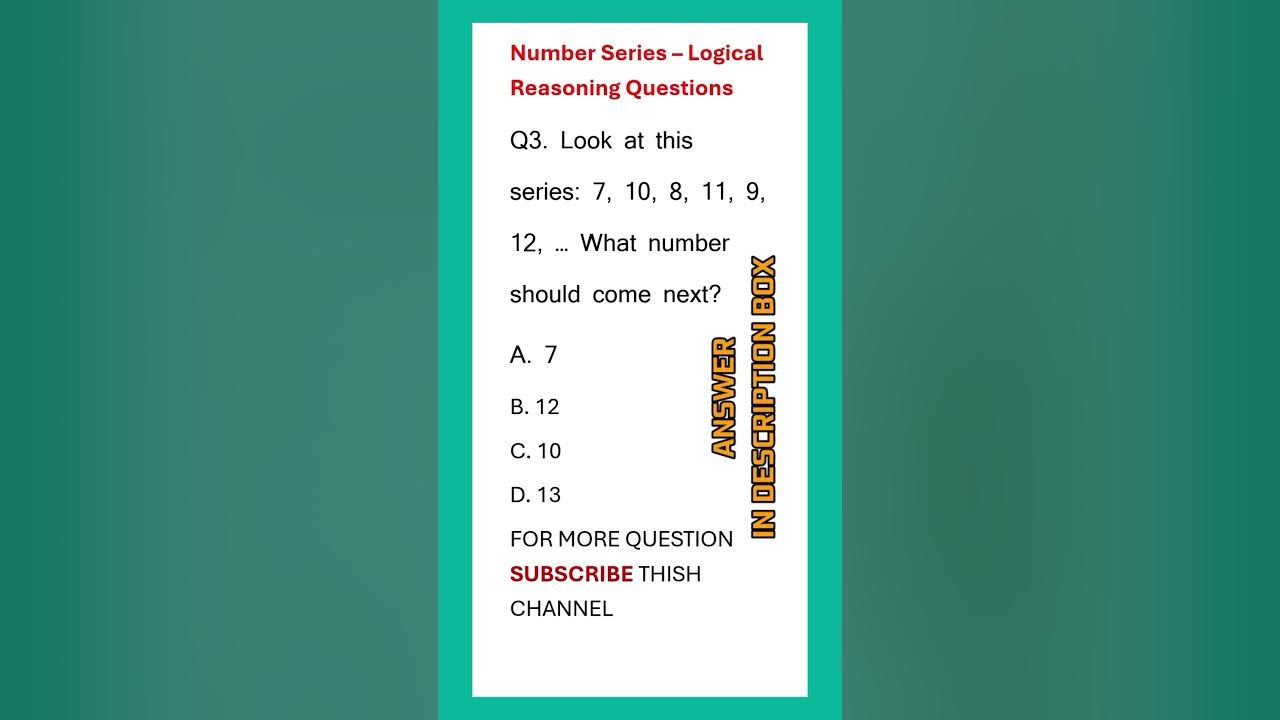 Number Series – Logical Reasoning Questions

Q3. Look at this series: 7, 10, 8, 11, 9, 12, … What number should come next?

A. 7

B. 12

C. 10

D. 13

FOR MORE QUESTION SUBSCRIBE THISH CHANNEL

ANSWER IN DESCRIPTION BOX